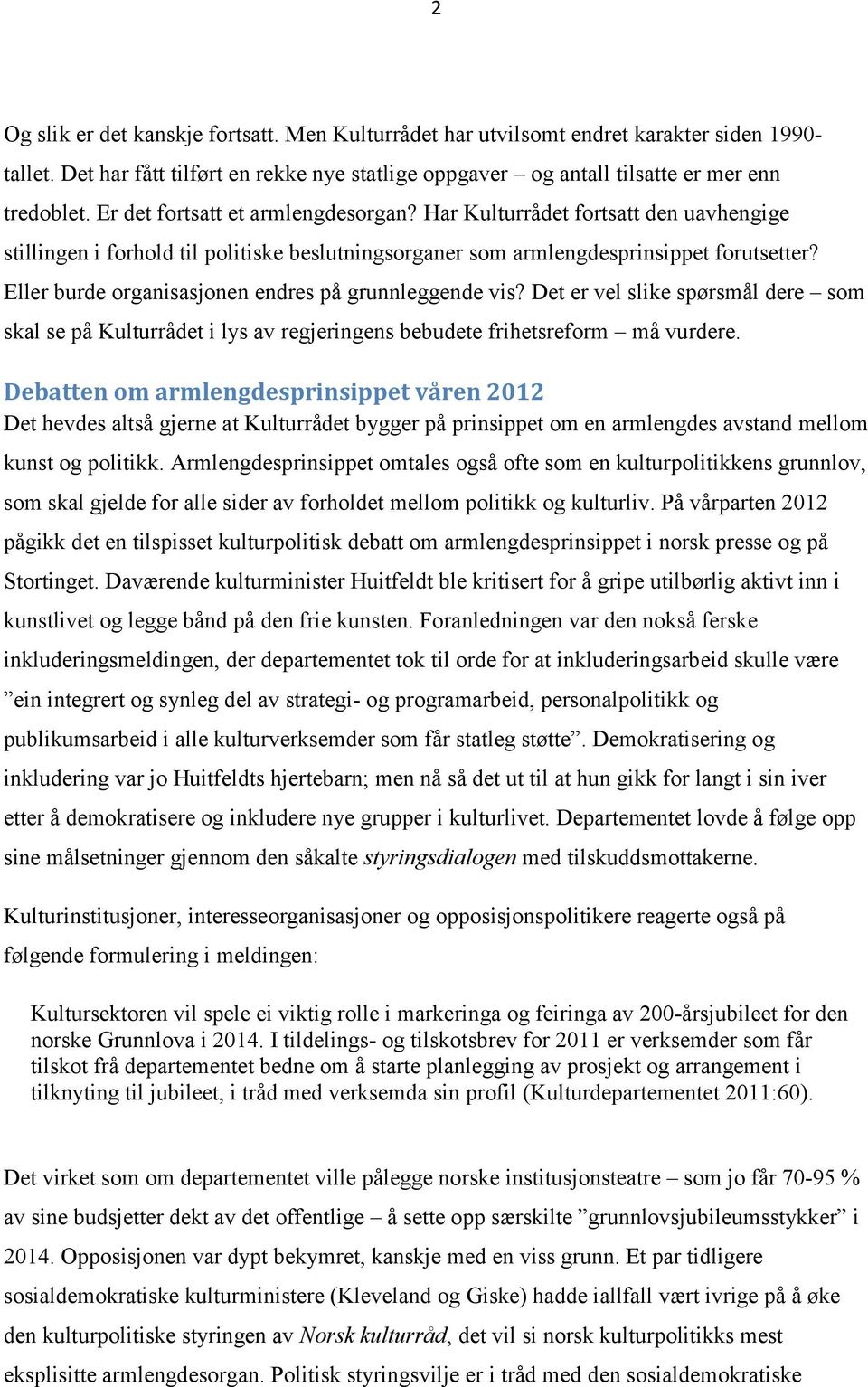 2

Og slik er det kanskje fortsatt. Men Kulturrådet har utvilsomt endret karakter siden 1990-tallet. Det har fått tilført en rekke nye statlige oppgaver – og antall tilsatte er mer enn tredoblet. Er det fortsatt et armlengdesorgan? Har Kulturrådet fortsatt den uavhengige stillingen i forhold til politiske beslutningsorganer som armlengdesprinsippet forutsetter? Eller burde organisasjonen endres på grunnleggende vis? Det er vel slike spørsmål dere – som skal se på Kulturrådet i lys av regjeringens bebudete frihetsreform – må vurdere.

Debatten om armlengdesprinsippet våren 2012
Det hevdes altså gjerne at Kulturrådet bygger på prinsippet om en armlengdes avstand mellom kunst og politikk. Armlengdesprinsippet omtales også ofte som en kulturpolitikkens grunnlov, som skal gjelde for alle sider av forholdet mellom politikk og kulturliv. På vårparten 2012 pågikk det en tilspisset kulturpolitisk debatt om armlengdesprinsippet i norsk presse og på Stortinget. Daværende kulturminister Huitfeldt ble kritisert for å gripe utilbørlig aktivt inn i kunstlivet og legge bånd på den frie kunsten. Foranledningen var den nokså ferske inkluderingsmeldingen, der departementet tok til orde for at inkluderingsarbeid skulle være ”ein integrert og synleg del av strategi- og programarbeid, personalpolitikk og publikumsarbeid i alle kulturverksemder som får statleg støtte”. Demokratisering og inkludering var jo Huitfeldts hjertebarn; men nå så det ut til at hun gikk for langt i sin iver etter å demokratisere og inkludere nye grupper i kulturlivet. Departementet lovde å følge opp sine målsetninger gjennom den såkalte styringsdialogen med tilskuddsmottakerne.

Kulturinstitusjoner, interesseorganisasjoner og opposisjonspolitikere reagerte også på følgende formulering i meldingen:

Kultursektoren vil spele ei viktig rolle i markeringa og feiringa av 200-årsjubileet for den norske Grunnlova i 2014. I tildelings- og tilskotsbrev for 2011 er verksemder som får tilskot frå departementet bedne om å starte planlegging av prosjekt og arrangement i tilknyting til jubileet, i tråd med verksemda sin profil (Kulturdepartementet 2011:60).

Det virket som om departementet ville pålegge norske institusjonsteatre – som jo får 70-95 % av sine budsjetter dekt av det offentlige – å sette opp særskilte ”grunnlovsjubileumsstykker” i 2014. Opposisjonen var dypt bekymret, kanskje med en viss grunn. Et par tidligere sosialdemokratiske kulturministere (Kleveland og Giske) hadde iallfall vært ivrige på å øke den kulturpolitiske styringen av Norsk kulturråd, det vil si norsk kulturpolitikks mest eksplisitte armlengdesorgan. Politisk styringsvilje er i tråd med den sosialdemokratiske